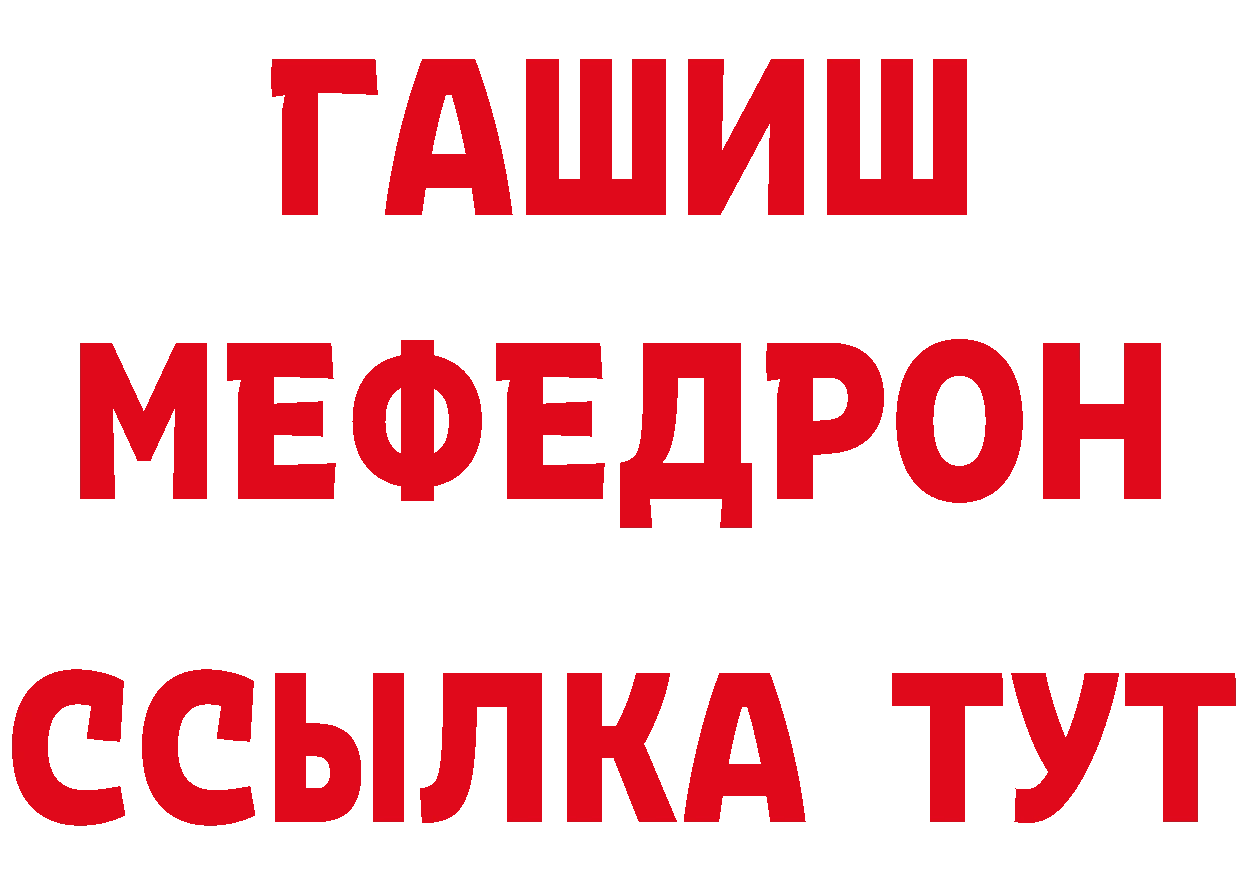 ГАШИШ
МЕФЕДРОН
ССЫЛКА ТУТ